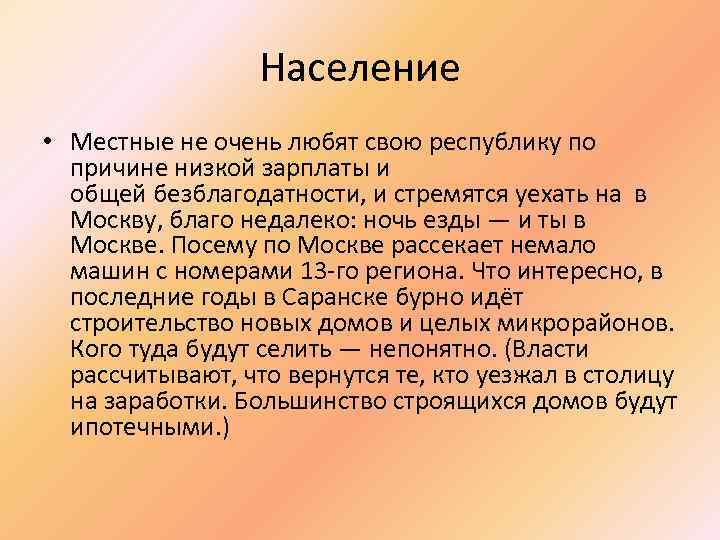 Население

• Местные не очень любят свою республику по причине низкой зарплаты и общей безблагодатности, и стремятся уехать на в Москву, благо недалеко: ночь езды — и ты в Москве. Посему по Москве рассекает немало машин с номерами 13-го региона. Что интересно, в последние годы в Саранске бурно идёт строительство новых домов и целых микрорайонов. Кого туда будут селить — непонятно. (Власти рассчитывают, что вернутся те, кто уезжал в столицу на заработки. Большинство строящихся домов будут ипотечными.)